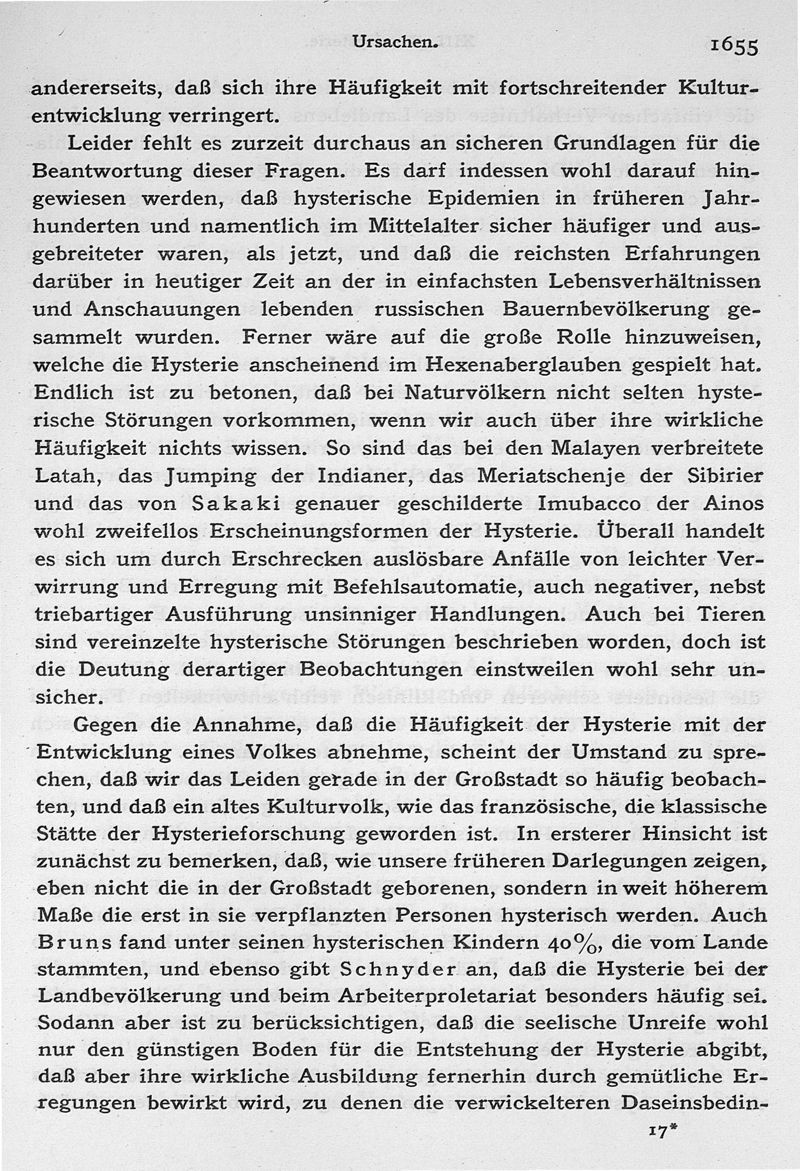 Ursachen. 1655

andererseits, daß sich ihre Häufigkeit mit fortschreitender Kulturentwicklung verringert.

Leider fehlt es zurzeit durchaus an sicheren Grundlagen für die Beantwortung dieser Fragen. Es darf indessen wohl darauf hingewiesen werden, daß hysterische Epidemien in früheren Jahrhunderten und namentlich im Mittelalter sicher häufiger und ausgebreiteter waren, als jetzt, und daß die reichsten Erfahrungen darüber in heutiger Zeit an der in einfachsten Lebensverhältnissen und Anschauungen lebenden russischen Bauernbevölkerung gesammelt wurden. Ferner wäre auf die große Rolle hinzuweisen, welche die Hysterie anscheinend im Hexenaberglauben gespielt hat. Endlich ist zu betonen, daß bei Naturvölkern nicht selten hysterische Störungen vorkommen, wenn wir auch über ihre wirkliche Häufigkeit nichts wissen. So sind das bei den Malayen verbreitete Latah, das Jumping der Indianer, das Meriatschenje der Sibirier und das von Sakaki genauer geschilderte Imubacco der Ainos wohl zweifellos Erscheinungsformen der Hysterie. Überall handelt es sich um durch Erschrecken auslösbare Anfälle von leichter Verwirrung und Erregung mit Befehlsautomatie, auch negativer, nebst triebartiger Ausführung unsinniger Handlungen. Auch bei Tieren sind vereinzelte hysterische Störungen beschrieben worden, doch ist die Deutung derartiger Beobachtungen einstweilen wohl sehr unsicher.

Gegen die Annahme, daß die Häufigkeit der Hysterie mit der Entwicklung eines Volkes abnehme, scheint der Umstand zu sprechen, daß wir das Leiden gerade in der Großstadt so häufig beobachten, und daß ein altes Kulturvolk, wie das französische, die klassische Stätte der Hysterieforschung geworden ist. In ersterer Hinsicht ist zunächst zu bemerken, daß, wie unsere früheren Darlegungen zeigen, eben nicht die in der Großstadt geborenen, sondern in weit höherem Maße die erst in sie verpflanzten Personen hysterisch werden. Auch Bruns fand unter seinen hysterischen Kindern 40%, die vom Lande stammten, und ebenso gibt Schnyder an, daß die Hysterie bei der Landbevölkerung und beim Arbeiterproletariat besonders häufig sei. Sodann aber ist zu berücksichtigen, daß die seelische Unreife wohl nur den günstigen Boden für die Entstehung der Hysterie abgibt, daß aber ihre wirkliche Ausbildung fernerhin durch gemütliche Erregungen bewirkt wird, zu denen die verwickelteren Daseinsbedin-

17*